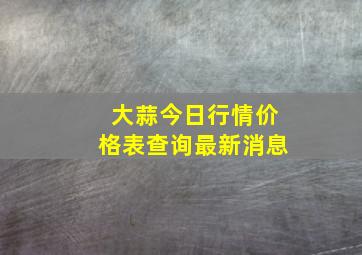 大蒜今日行情价格表查询最新消息